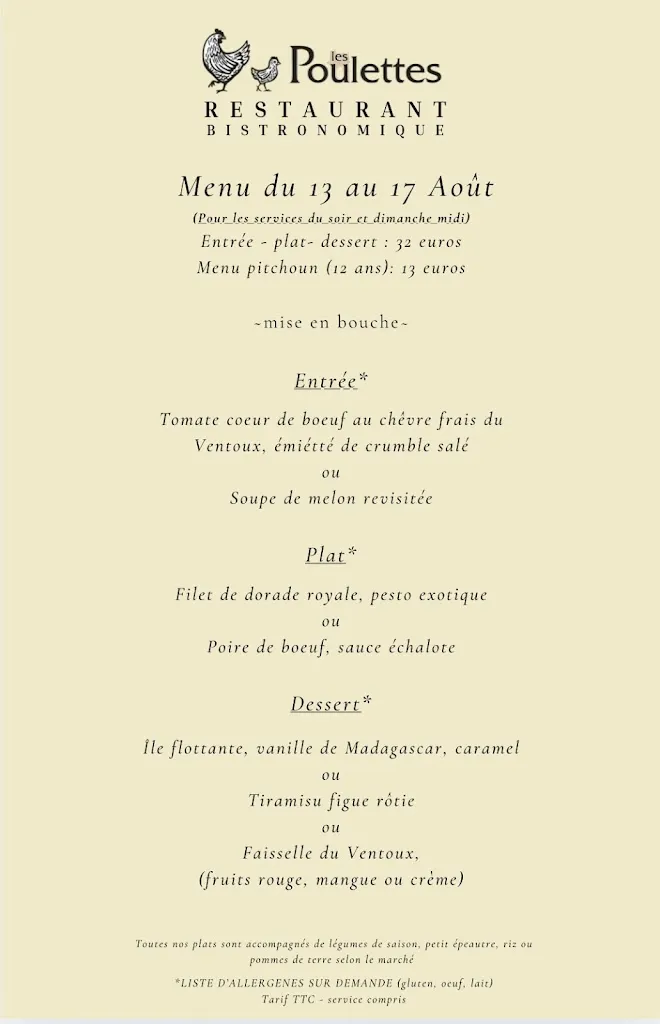 les Poulettes
RESTAURANT
BISTRONOMIQUE

Menu du 13 au 17 Août
(Pour les services du soir et dimanche midi)
Entrée - plat- dessert : 32 euros
Menu pitchoun (12 ans): 13 euros

~mise en bouche~

Entrée*

Tomate coeur de boeuf au chèvre frais du Ventoux, émiétté de crumble salé
ou
Soupe de melon revisitée

Plat*

Filet de dorade royale, pesto exotique
ou
Poire de boeuf, sauce échalote

Dessert*

Île flottante, vanille de Madagascar, caramel
ou
Tiramisu figue rôtie
ou
Faisselle du Ventoux,
(fruits rouge, mangue ou crème)

Toutes nos plats sont accompagnés de légumes de saison, petit épeautre, riz ou pommes de terre selon le marché

*LISTE D'ALLERGENES SUR DEMANDE (gluten, oeuf, lait)
Tarif TTC - service compris